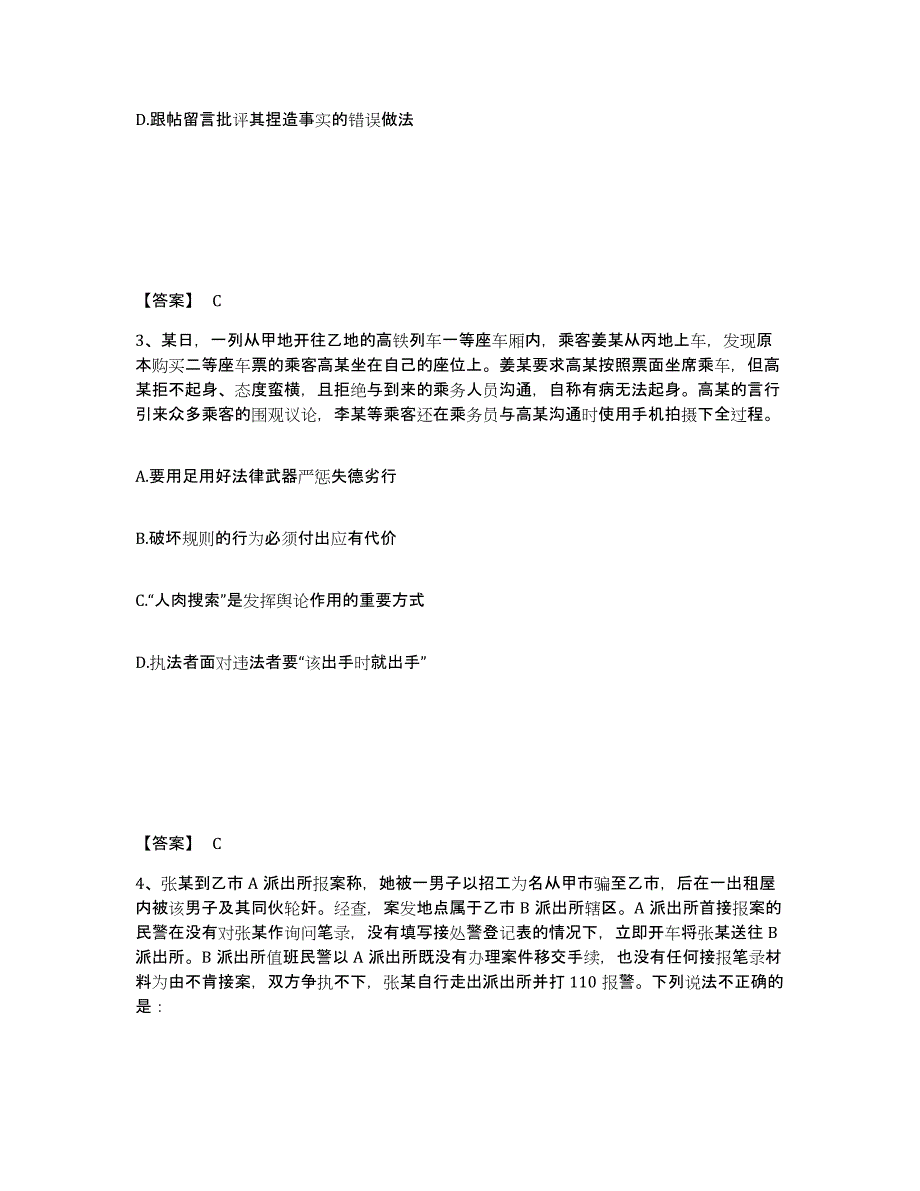 D.跟帖留言批评其捏造事实的错误做法

【答案】 C

3、某日，一列从甲地开往乙地的高铁列车一等座车厢内，乘客姜某从丙地上车，发现原本购买二等座车票的乘客高某坐在自己的座位上。姜某要求高某按照票面坐席乘车，但高某拒不起身、态度蛮横，且拒绝与到来的乘务人员沟通，自称有病无法起身。高某的言行引来众多乘客的围观议论，李某等乘客还在乘务员与高某沟通时使用手机拍摄下全过程。

A.要用足用好法律武器严惩失德劣行

B.破坏规则的行为必须付出应有代价

C.“人肉搜索”是发挥舆论作用的重要方式

D.执法者面对违法者要“该出手时就出手”

【答案】 C

4、张某到乙市 A 派出所报案称，她被一男子以招工为名从甲市骗至乙市，后在一出租屋内被该男子及其同伙轮奸。经查，案发地点属于乙市 B 派出所辖区。A 派出所首接报案的民警在没有对张某作询问笔录，没有填写接处警登记表的情况下，立即开车将张某送往 B 派出所。B 派出所值班民警以 A 派出所既没有办理案件移交手续，也没有任何接报笔录材料为由不肯接案，双方争执不下，张某自行走出派出所并打 110 报警。下列说法不正确的是：